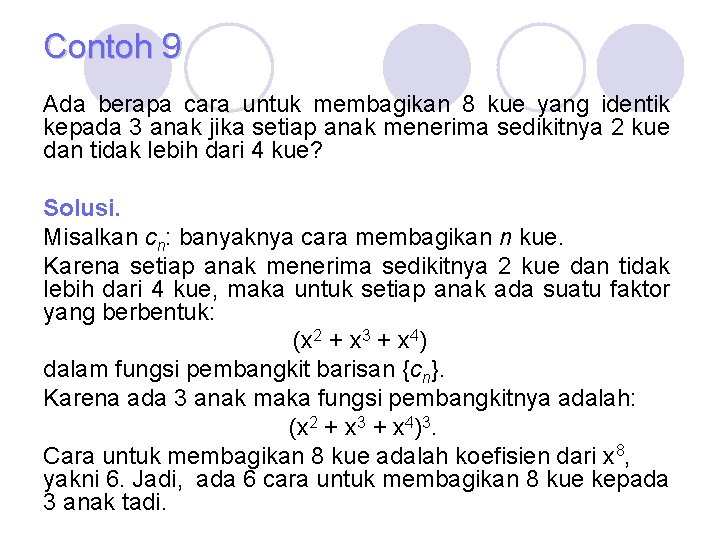 Contoh 9

Ada berapa cara untuk membagikan 8 kue yang identik kepada 3 anak jika setiap anak menerima sedikitnya 2 kue dan tidak lebih dari 4 kue?

Solusi.

Misalkan $c_n$: banyaknya cara membagikan n kue.

Karena setiap anak menerima sedikitnya 2 kue dan tidak lebih dari 4 kue, maka untuk setiap anak ada suatu faktor yang berbentuk:

$(x^2 + x^3 + x^4)$

dalam fungsi pembangkit barisan $\{c_n\}$.

Karena ada 3 anak maka fungsi pembangkitnya adalah:

$(x^2 + x^3 + x^4)^3$.

Cara untuk membagikan 8 kue adalah koefisien dari $x^8$, yakni 6. Jadi, ada 6 cara untuk membagikan 8 kue kepada 3 anak tadi.